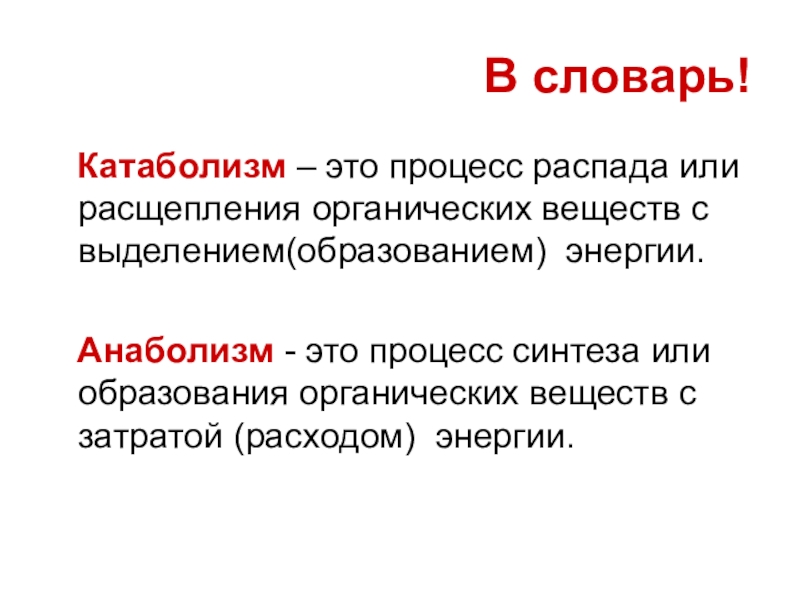 В словарь!

Катаболизм – это процесс распада или расщепления органических веществ с выделением(образованием) энергии.

Анаболизм - это процесс синтеза или образования органических веществ с затратой (расходом) энергии.